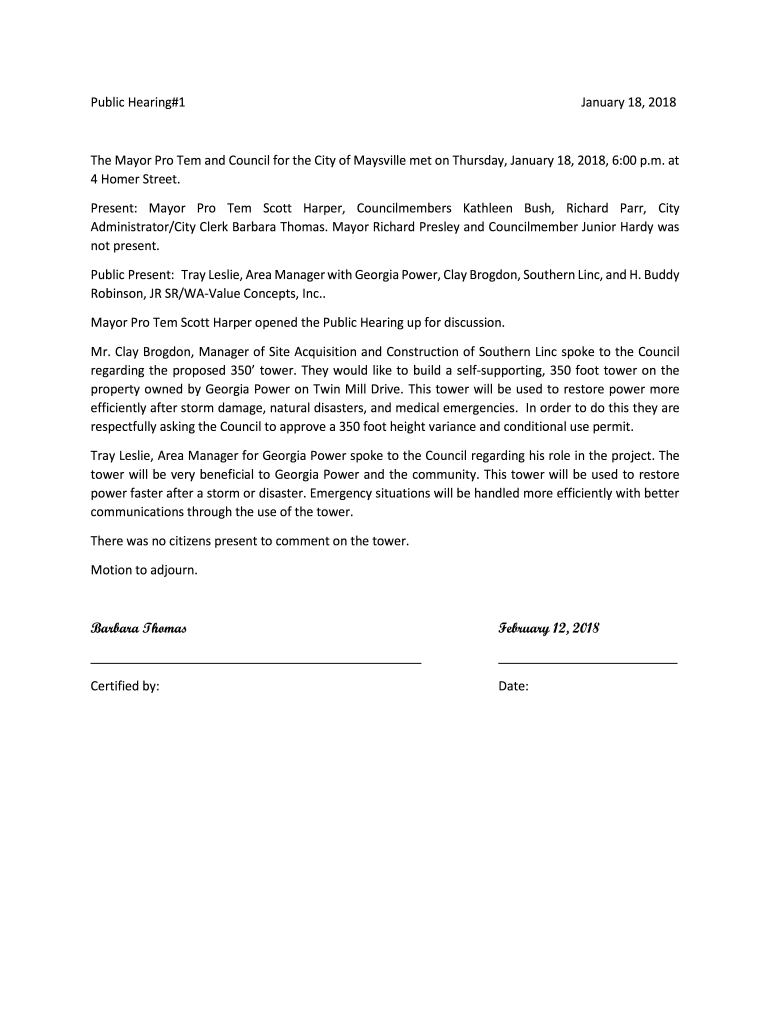 Public Hearing#1

January 18, 2018

The Mayor Pro Tem and Council for the City of Maysville met on Thursday, January 18, 2018, 6:00 p.m. at 4 Homer Street.

Present: Mayor Pro Tem Scott Harper, Councilmembers Kathleen Bush, Richard Parr, City Administrator/City Clerk Barbara Thomas. Mayor Richard Presley and Councilmember Junior Hardy was not present.

Public Present: Tray Leslie, Area Manager with Georgia Power, Clay Brogdon, Southern Linc, and H. Buddy Robinson, JR SR/WA-Value Concepts, Inc..

Mayor Pro Tem Scott Harper opened the Public Hearing up for discussion.

Mr. Clay Brogdon, Manager of Site Acquisition and Construction of Southern Linc spoke to the Council regarding the proposed 350' tower. They would like to build a self-supporting, 350 foot tower on the property owned by Georgia Power on Twin Mill Drive. This tower will be used to restore power more efficiently after storm damage, natural disasters, and medical emergencies. In order to do this they are respectfully asking the Council to approve a 350 foot height variance and conditional use permit.

Tray Leslie, Area Manager for Georgia Power spoke to the Council regarding his role in the project. The tower will be very beneficial to Georgia Power and the community. This tower will be used to restore power faster after a storm or disaster. Emergency situations will be handled more efficiently with better communications through the use of the tower.

There was no citizens present to comment on the tower.

Motion to adjourn.

Barbara Thomas

February 12, 2018

Certified by:

Date: